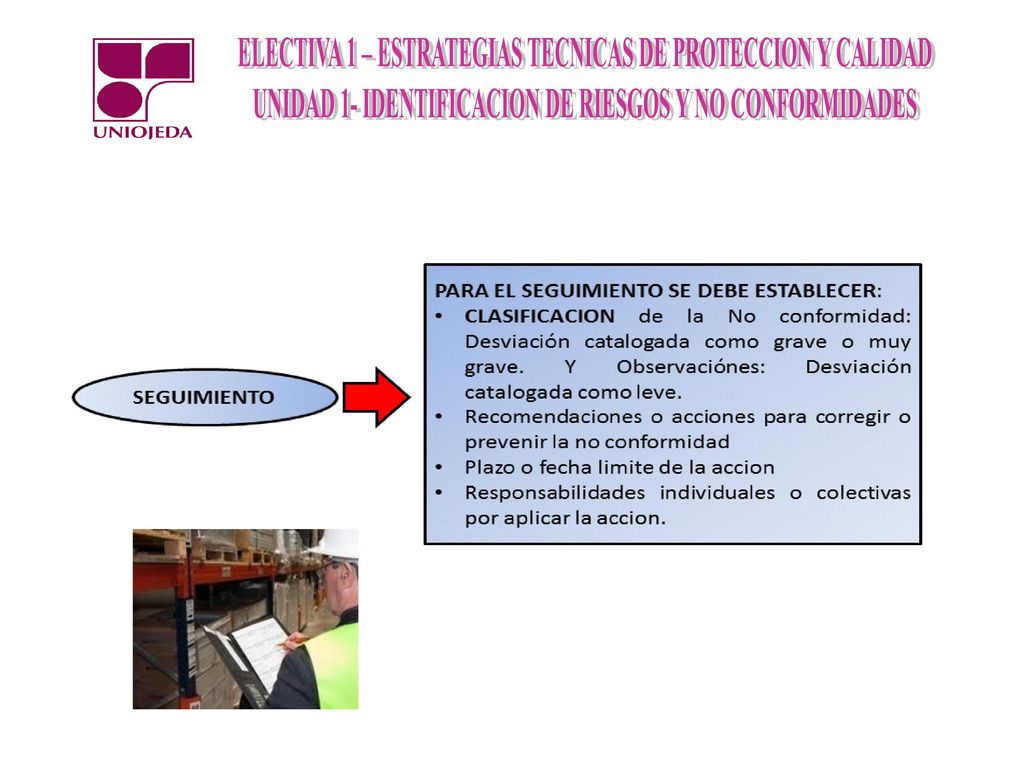 UNIOJEDA

ELECTIVA 1 – ESTRATEGIAS TECNICAS DE PROTECCION Y CALIDAD
UNIDAD 1- IDENTIFICACION DE RIESGOS Y NO CONFORMIDADES

SEGUIMIENTO

PARA EL SEGUIMIENTO SE DEBE ESTABLECER:
• CLASIFICACION de la No conformidad: Desviación catalogada como grave o muy grave. Y Observaciónes: Desviación catalogada como leve.
• Recomendaciones o acciones para corregir o prevenir la no conformidad
• Plazo o fecha limite de la accion
• Responsabilidades individuales o colectivas por aplicar la accion.